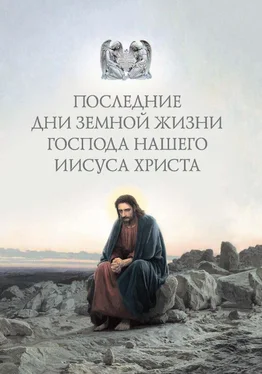 ПОСЛЕДНИЕ ДНИ ЗЕМНОЙ ЖИЗНИ ГОСПОДА НАШЕГО ИИСУСА ХРИСТА